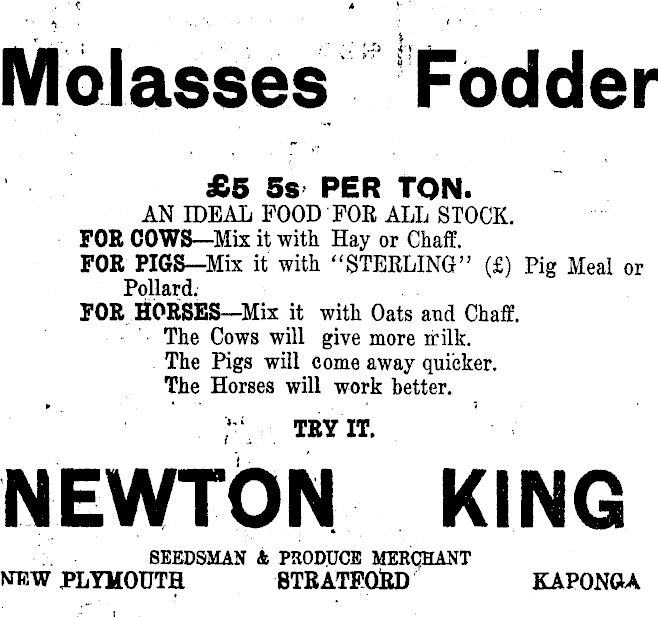 Molasses Fodder

£5 5s PER TON.

AN IDEAL FOOD FOR ALL STOCK.

FOR COWS—Mix it with Hay or Chaff.

FOR PIGS—Mix it with "STERLING" (£) Pig Meal or Pollard.

FOR HORSES—Mix it with Oats and Chaff.

The Cows will give more milk.
The Pigs will come away quicker.
The Horses will work better.

TRY IT.

NEWTON KING

SEEDSMAN & PRODUCE MERCHANT

NEW PLYMOUTH STRATFORD KAPONGA